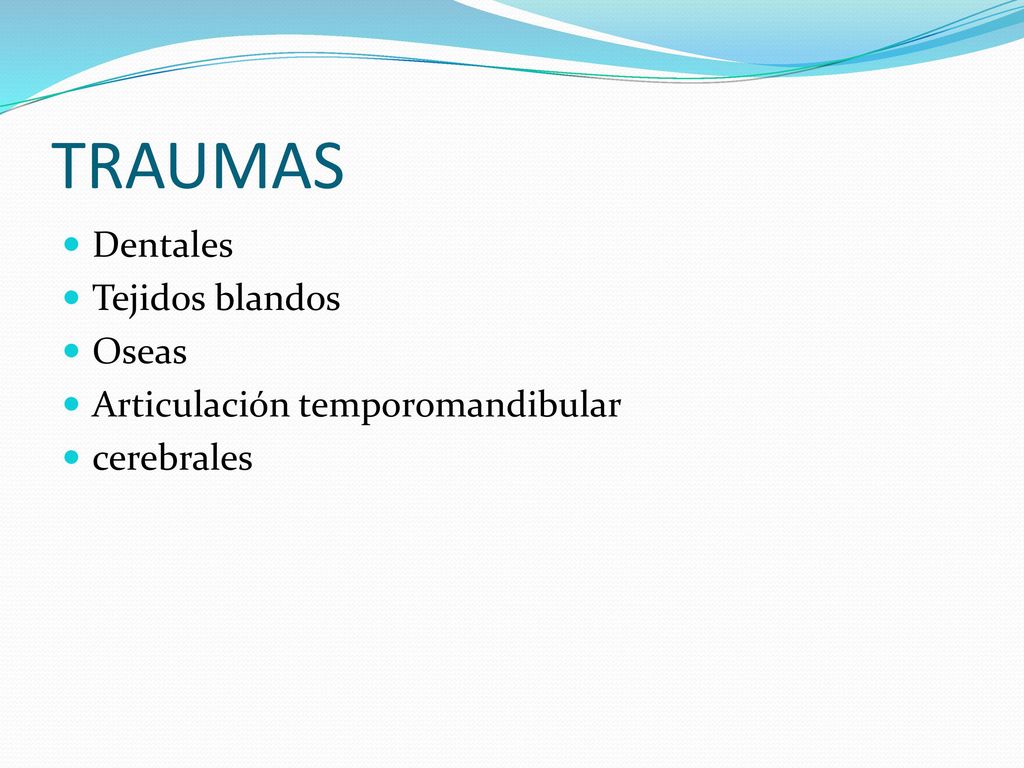 TRAUMAS

- Dentales
- Tejidos blandos
- Oseas
- Articulación temporomandibular
- cerebrales